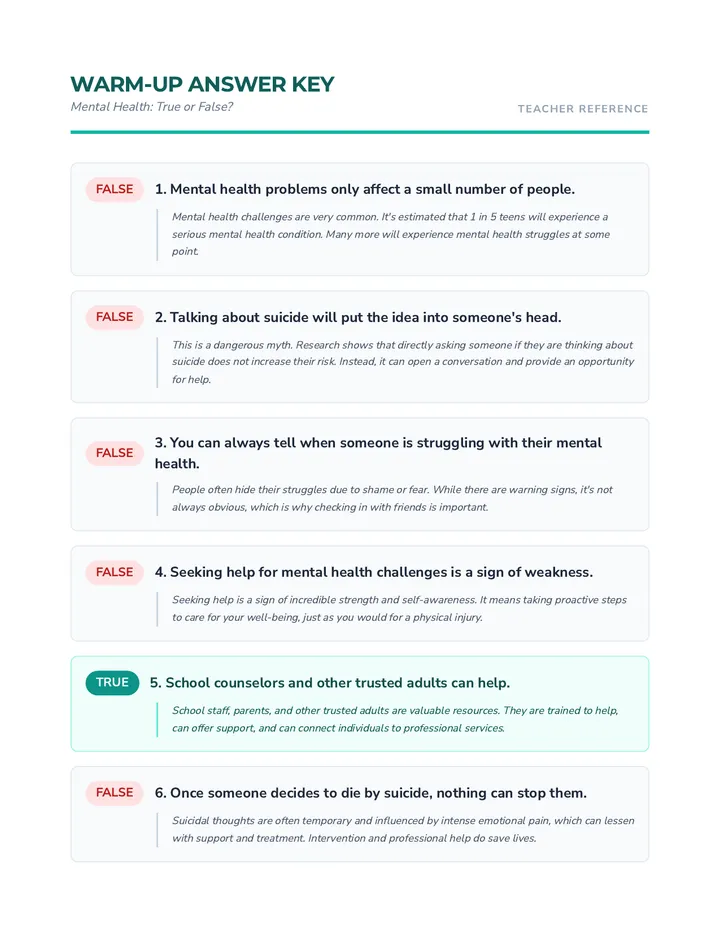 WARM-UP ANSWER KEY

Mental Health: True or False?

TEACHER REFERENCE

FALSE 1. Mental health problems only affect a small number of people.

Mental health challenges are very common. It's estimated that 1 in 5 teens will experience a serious mental health condition. Many more will experience mental health struggles at some point.

FALSE 2. Talking about suicide will put the idea into someone's head.

This is a dangerous myth. Research shows that directly asking someone if they are thinking about suicide does not increase their risk. Instead, it can open a conversation and provide an opportunity for help.

FALSE 3. You can always tell when someone is struggling with their mental health.

People often hide their struggles due to shame or fear. While there are warning signs, it's not always obvious, which is why checking in with friends is important.

FALSE 4. Seeking help for mental health challenges is a sign of weakness.

Seeking help is a sign of incredible strength and self-awareness. It means taking proactive steps to care for your well-being, just as you would for a physical injury.

TRUE 5. School counselors and other trusted adults can help.

School staff, parents, and other trusted adults are valuable resources. They are trained to help, can offer support, and can connect individuals to professional services.

FALSE 6. Once someone decides to die by suicide, nothing can stop them.

Suicidal thoughts are often temporary and influenced by intense emotional pain, which can lessen with support and treatment. Intervention and professional help do save lives.